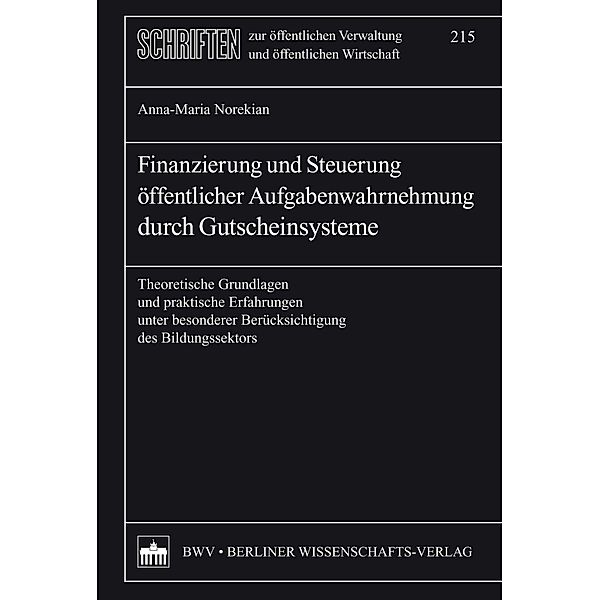 SCHRIFTEN zur öffentlichen Verwaltung und öffentlichen Wirtschaft

215

Anna-Maria Norekian

Finanzierung und Steuerung öffentlicher Aufgabenwahrnehmung durch Gutscheinsysteme

Theoretische Grundlagen und praktische Erfahrungen unter besonderer Berücksichtigung des Bildungssektors

BWV • BERLINER WISSENSCHAFTS-VERLAG